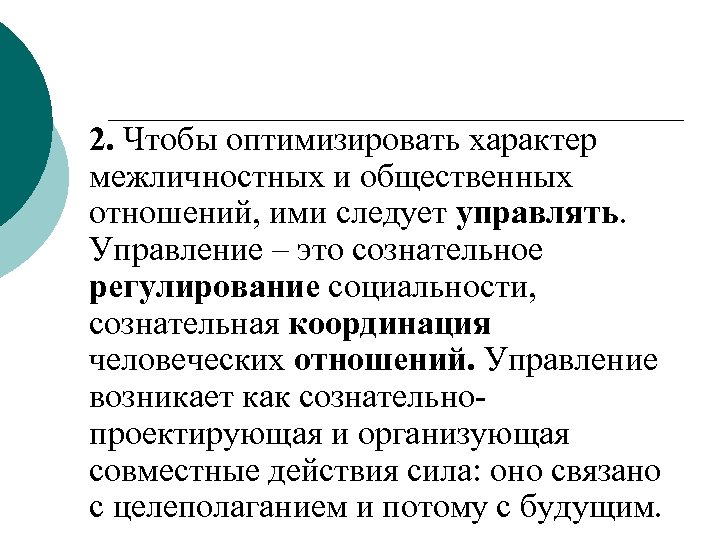 2. Чтобы оптимизировать характер межличностных и общественных отношений, ими следует управлять. Управление – это сознательное регулирование социальности, сознательная координация человеческих отношений. Управление возникает как сознательно-проектирующая и организующая совместные действия сила: оно связано с целеполаганием и потому с будущим.